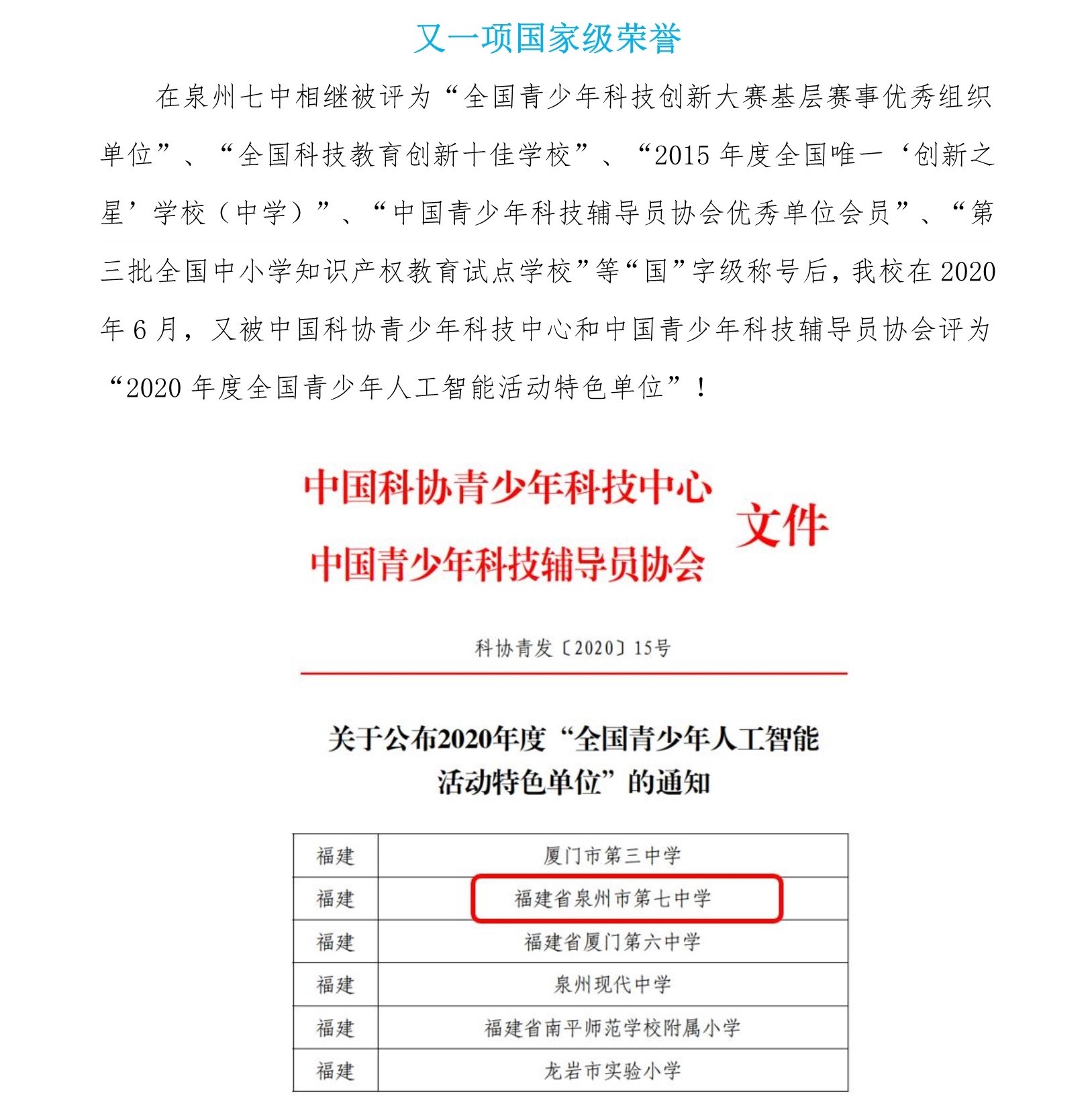 又一项国家级荣誉

在泉州七中相继被评为“全国青少年科技创新大赛基层赛事优秀组织单位”、“全国科技教育创新十佳学校”、“2015 年度全国唯一‘创新之星’学校（中学）”、“中国青少年科技辅导员协会优秀单位会员”、“第三批全国中小学知识产权教育试点学校”等“国”字级称号后，我校在 2020 年 6 月，又被中国科协青少年科技中心和中国青少年科技辅导员协会评为“2020 年度全国青少年人工智能活动特色单位”！

中国科协青少年科技中心
中国青少年科技辅导员协会
文件

科协青发〔2020〕15号

关于公布2020年度“全国青少年人工智能活动特色单位”的通知

| 福建 | 厦门市第三中学 |
|---|---|
| 福建 | 福建省泉州市第七中学 |
| 福建 | 福建省厦门第六中学 |
| 福建 | 泉州现代中学 |
| 福建 | 福建省南平师范学校附属小学 |
| 福建 | 龙岩市实验小学 |